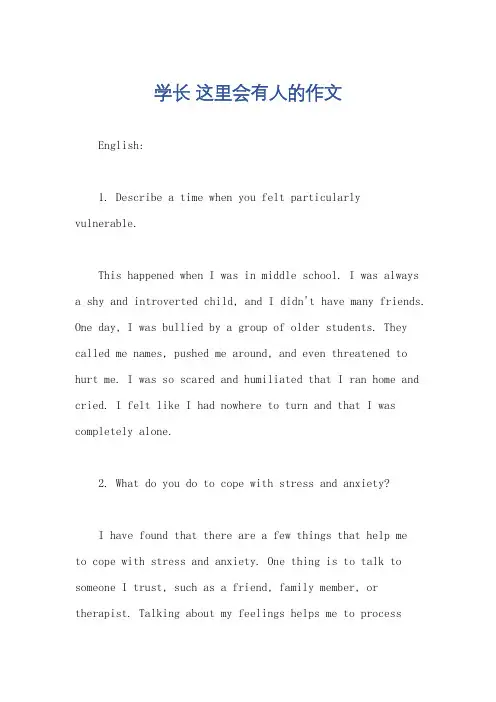 学长 这里会有人的作文

English:

1. Describe a time when you felt particularly vulnerable.

This happened when I was in middle school. I was always a shy and introverted child, and I didn't have many friends. One day, I was bullied by a group of older students. They called me names, pushed me around, and even threatened to hurt me. I was so scared and humiliated that I ran home and cried. I felt like I had nowhere to turn and that I was completely alone.

2. What do you do to cope with stress and anxiety?

I have found that there are a few things that help me to cope with stress and anxiety. One thing is to talk to someone I trust, such as a friend, family member, or therapist. Talking about my feelings helps me to process